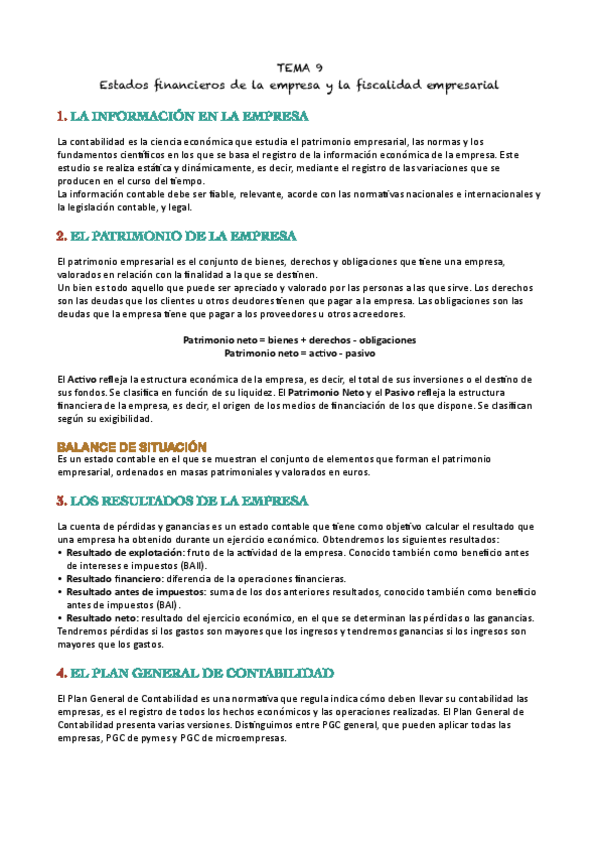 TEMA 9
Estados financieros de la empresa y la fiscalidad empresarial

1. LA INFORMACIÓN EN LA EMPRESA

La contabilidad es la ciencia económica que estudia el patrimonio empresarial, las normas y los fundamentos científicos en los que se basa el registro de la información económica de la empresa. Este estudio se realiza estática y dinámicamente, es decir, mediante el registro de las variaciones que se producen en el curso del tiempo.
La información contable debe ser fiable, relevante, acorde con las normativas nacionales e internacionales y la legislación contable, y legal.

2. EL PATRIMONIO DE LA EMPRESA

El patrimonio empresarial es el conjunto de bienes, derechos y obligaciones que tiene una empresa, valorados en relación con la finalidad a la que se destinen.
Un bien es todo aquello que puede ser apreciado y valorado por las personas a las que sirve. Los derechos son las deudas que los clientes u otros deudores tienen que pagar a la empresa. Las obligaciones son las deudas que la empresa tiene que pagar a los proveedores u otros acreedores.

Patrimonio neto = bienes + derechos - obligaciones
Patrimonio neto = activo - pasivo

El Activo refleja la estructura económica de la empresa, es decir, el total de sus inversiones o el destino de sus fondos. Se clasifica en función de su liquidez. El Patrimonio Neto y el Pasivo refleja la estructura financiera de la empresa, es decir, el origen de los medios de financiación de los que dispone. Se clasifican según su exigibilidad.

BALANCE DE SITUACIÓN
Es un estado contable en el que se muestran el conjunto de elementos que forman el patrimonio empresarial, ordenados en masas patrimoniales y valorados en euros.

3. LOS RESULTADOS DE LA EMPRESA

La cuenta de pérdidas y ganancias es un estado contable que tiene como objetivo calcular el resultado que una empresa ha obtenido durante un ejercicio económico. Obtendremos los siguientes resultados:
• Resultado de explotación: fruto de la actividad de la empresa. Conocido también como beneficio antes de intereses e impuestos (BAII).
• Resultado financiero: diferencia de la operaciones financieras.
• Resultado antes de impuestos: suma de los dos anteriores resultados, conocido también como beneficio antes de impuestos (BAI).
• Resultado neto: resultado del ejercicio económico, en el que se determinan las pérdidas o las ganancias.
Tendremos pérdidas si los gastos son mayores que los ingresos y tendremos ganancias si los ingresos son mayores que los gastos.

4. EL PLAN GENERAL DE CONTABILIDAD

El Plan General de Contabilidad es una normativa que regula indica cómo deben llevar su contabilidad las empresas, es el registro de todos los hechos económicos y las operaciones realizadas. El Plan General de Contabilidad presenta varias versiones. Distinguimos entre PGC general, que pueden aplicar todas las empresas, PGC de pymes y PGC de microempresas.